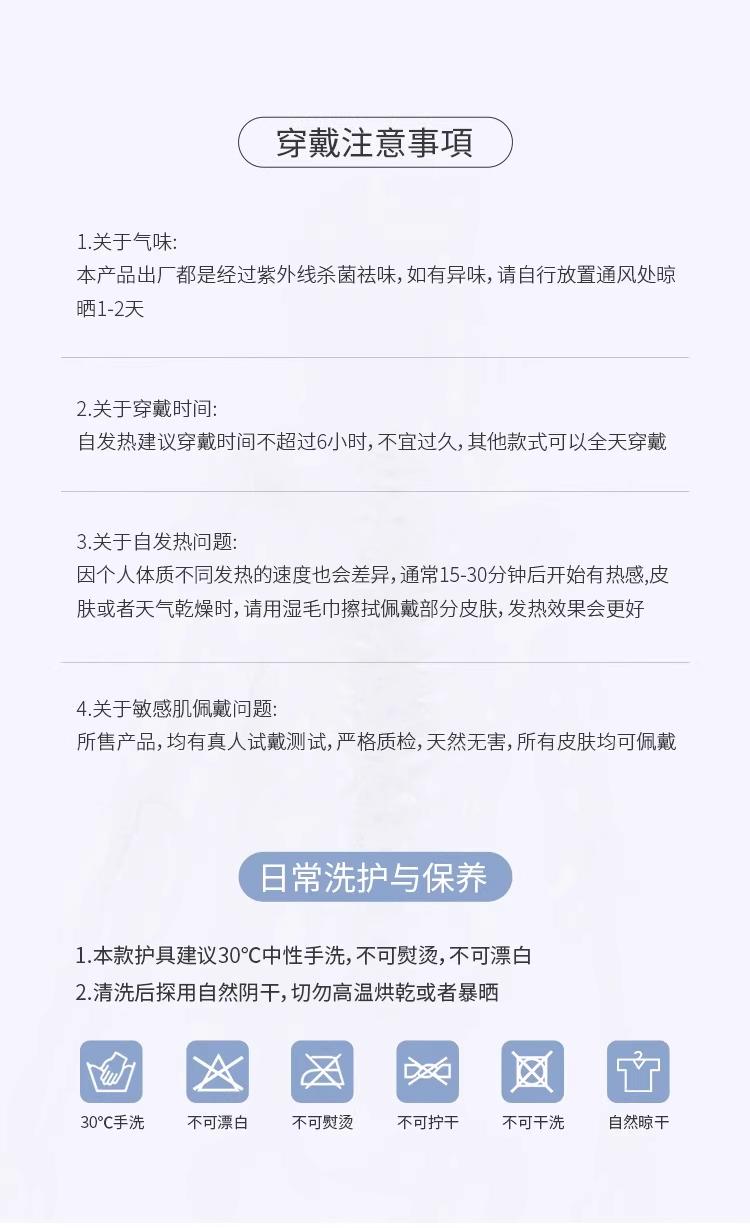 穿戴注意事项

1.关于气味:
本产品出厂都是经过紫外线杀菌祛味，如有异味，请自行放置通风处晾晒1-2天

2.关于穿戴时间:
自发热建议穿戴时间不超过6小时，不宜过久，其他款式可以全天穿戴

3.关于自发热问题:
因个人体质不同发热的速度也会差异，通常15-30分钟后开始有热感,皮肤或者天气乾燥时，请用湿毛巾擦拭佩戴部分皮肤，发热效果会更好

4.关于敏感肌佩戴问题:
所售产品，均有真人试戴测试，严格质检，天然无害，所有皮肤均可佩戴

日常洗护与保养

1.本款护具建议30°C中性手洗，不可熨烫，不可漂白
2.清洗后採用自然阴干，切勿高温烘乾或者暴晒

30°C手洗
不可漂白
不可熨烫
不可拧干
不可干洗
自然晾干